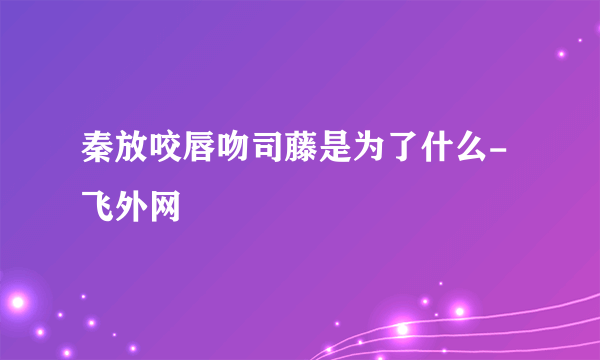 秦放咬唇吻司藤是为了什么-飞外网